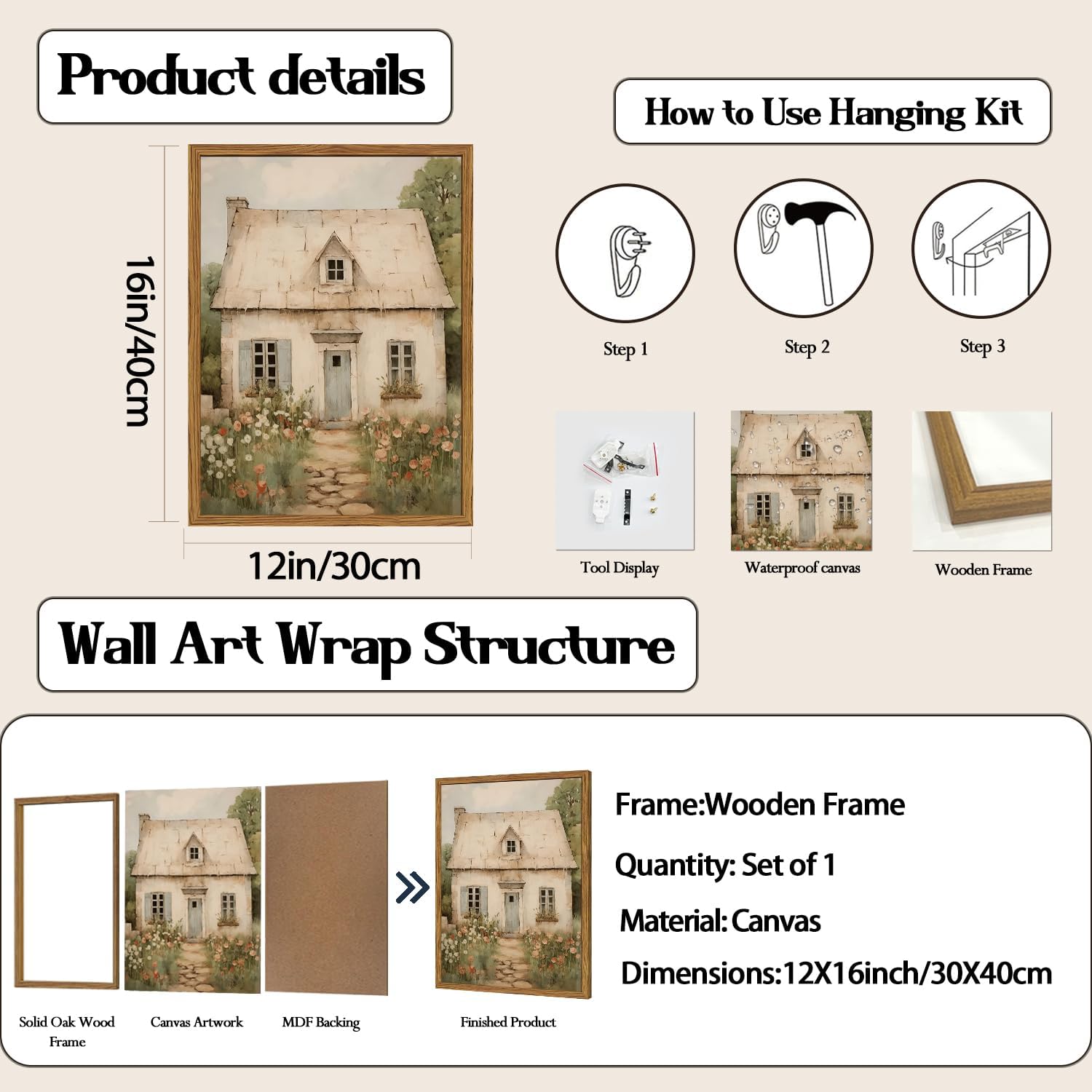 Product details

16in/40cm

12in/30cm

How to Use Hanging Kit

Step 1

Step 2

Step 3

Tool Display

Waterproof canvas

Wooden Frame

Wall Art Wrap Structure

Solid Oak Wood Frame

Canvas Artwork

MDF Backing

Finished Product

Frame:Wooden Frame

Quantity: Set of 1

Material: Canvas

Dimensions:12X16inch/30X40cm